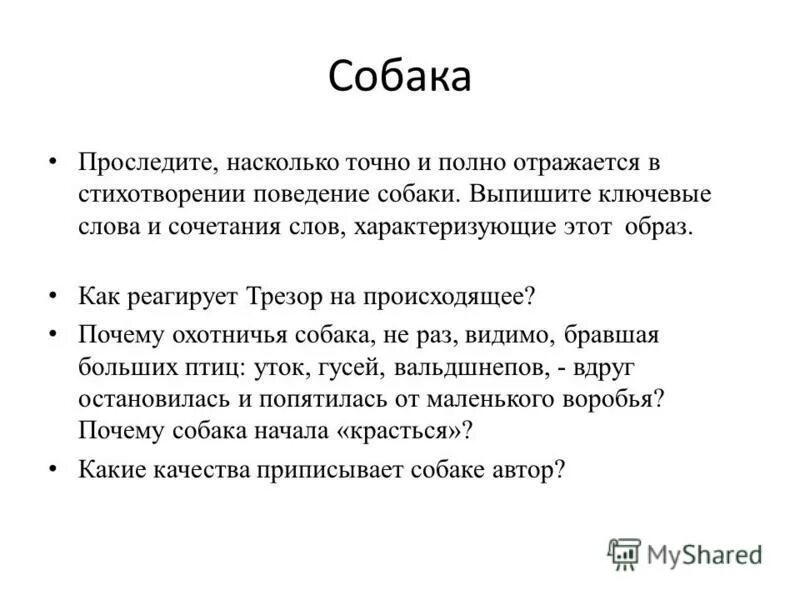 Собака

• Проследите, насколько точно и полно отражается в стихотворении поведение собаки. Выпишите ключевые слова и сочетания слов, характеризующие этот образ.

• Как реагирует Трезор на происходящее?

• Почему охотничья собака, не раз, видимо, бравшая больших птиц: уток, гусей, вальдшнепов, - вдруг остановилась и попятилась от маленького воробья? Почему собака начала «красться»?

• Какие качества приписывает собаке автор?

MyShared